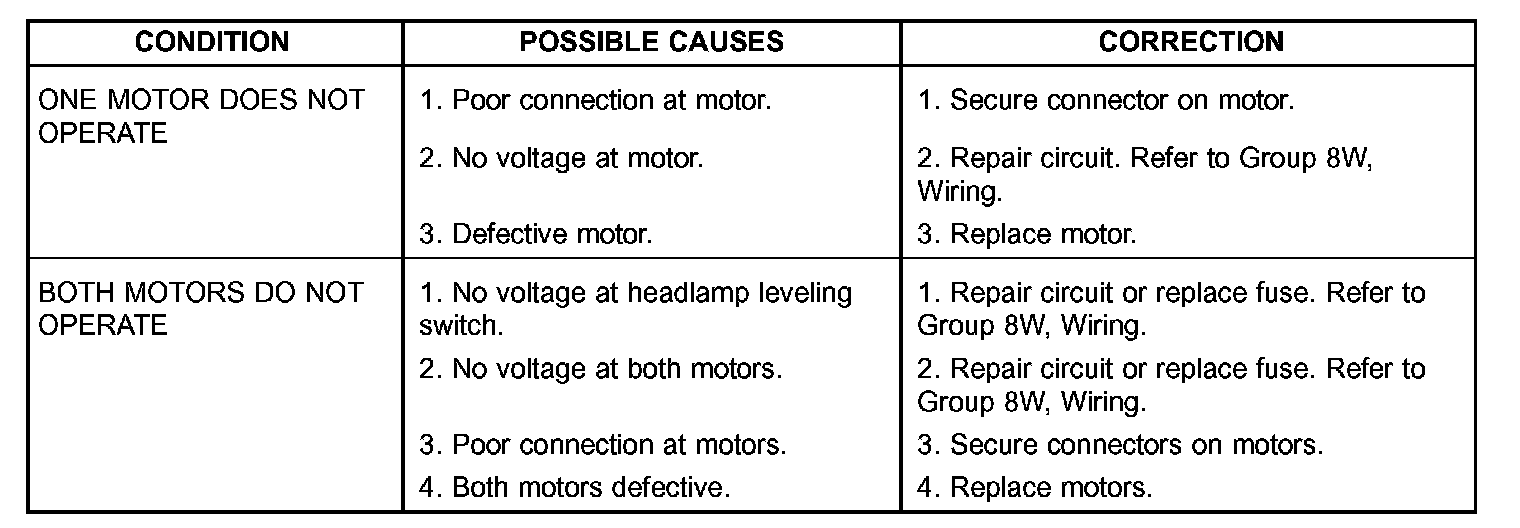 | CONDITION | POSSIBLE CAUSES | CORRECTION |
|---|---|---|
| ONE MOTOR DOES NOT OPERATE | 1. Poor connection at motor. | 1. Secure connector on motor. |
| | 2. No voltage at motor. | 2. Repair circuit. Refer to Group 8W, Wiring. |
| | 3. Defective motor. | 3. Replace motor. |
| BOTH MOTORS DO NOT OPERATE | 1. No voltage at headlamp leveling switch. | 1. Repair circuit or replace fuse. Refer to Group 8W, Wiring. |
| | 2. No voltage at both motors. | 2. Repair circuit or replace fuse. Refer to Group 8W, Wiring. |
| | 3. Poor connection at motors. | 3. Secure connectors on motors. |
| | 4. Both motors defective. | 4. Replace motors. |